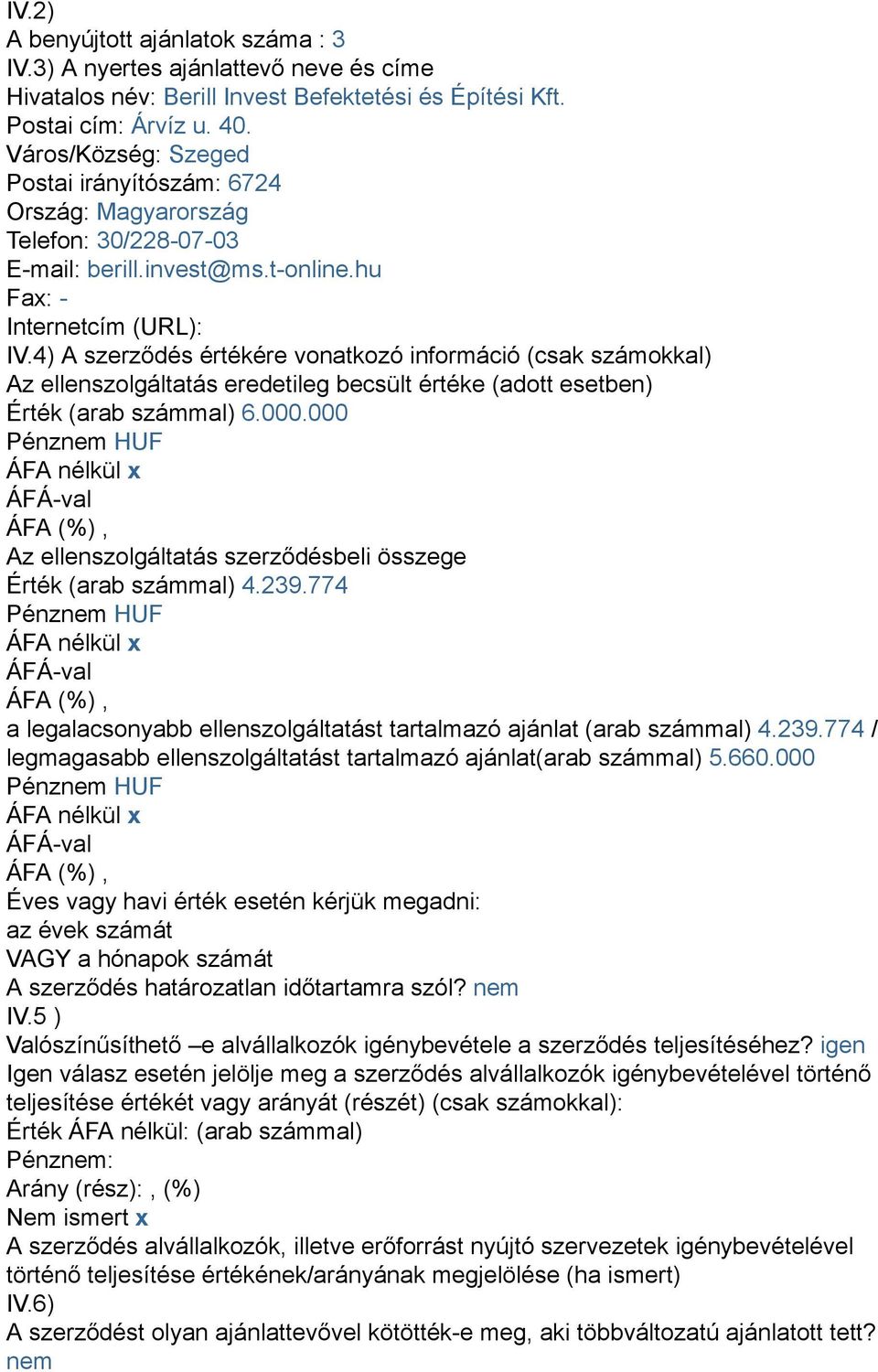 IV.2)
A benyújtott ajánlatok száma : 3
IV.3) A nyertes ajánlattevő neve és címe
Hivatalos név: Berill Invest Befektetési és Építési Kft.
Postai cím: Árvíz u. 40.
Város/Község: Szeged
Postai irányítószám: 6724
Ország: Magyarország
Telefon: 30/228-07-03
E-mail: berill.invest@ms.t-online.hu
Fax: -
Internetcím (URL):
IV.4) A szerződés értékére vonatkozó információ (csak számokkal)
Az ellenszolgáltatás eredetileg becsült értéke (adott esetben)
Érték (arab számmal) 6.000.000
Pénznem HUF
ÁFA nélkül x
ÁFÁ-val
ÁFA (%) ,
Az ellenszolgáltatás szerződésbeli összege
Érték (arab számmal) 4.239.774
Pénznem HUF
ÁFA nélkül x
ÁFÁ-val
ÁFA (%) ,
a legalacsonyabb ellenszolgáltatást tartalmazó ajánlat (arab számmal) 4.239.774 / legmagasabb ellenszolgáltatást tartalmazó ajánlat(arab számmal) 5.660.000
Pénznem HUF
ÁFA nélkül x
ÁFÁ-val
ÁFA (%) ,
Éves vagy havi érték esetén kérjük megadni:
az évek számát
VAGY a hónapok számát
A szerződés határozatlan időtartamra szól? nem
IV.5 )
Valószínűsíthető –e alvállalkozók igénybevétele a szerződés teljesítéséhez? igen
Igen válasz esetén jelölje meg a szerződés alvállalkozók igénybevételével történő teljesítése értékét vagy arányát (részét) (csak számokkal):
Érték ÁFA nélkül: (arab számmal)
Pénznem:
Arány (rész): , (%)
Nem ismert x
A szerződés alvállalkozók, illetve erőforrást nyújtó szervezetek igénybevételével történő teljesítése értékének/arányának megjelölése (ha ismert)
IV.6)
A szerződést olyan ajánlattevővel kötötték-e meg, aki többváltozatú ajánlatott tett? nem